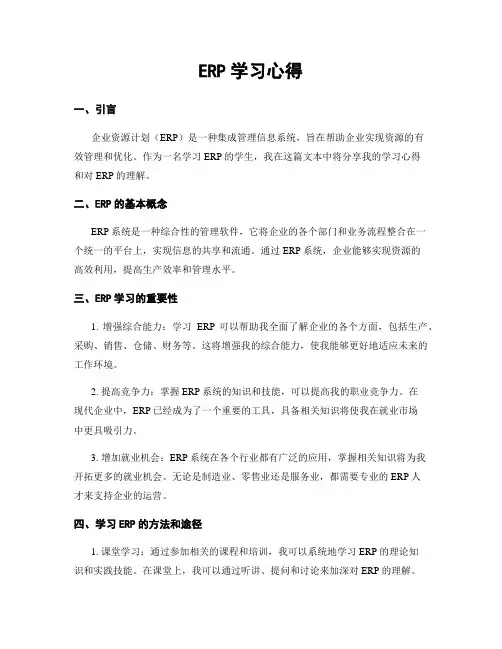 ERP 学习心得

一、引言

企业资源计划（ERP）是一种集成管理信息系统，旨在帮助企业实现资源的有效管理和优化。作为一名学习 ERP 的学生，我在这篇文本中将分享我的学习心得和对 ERP 的理解。

二、ERP 的基本概念

ERP 系统是一种综合性的管理软件，它将企业的各个部门和业务流程整合在一个统一的平台上，实现信息的共享和流通。通过 ERP 系统，企业能够实现资源的高效利用，提高生产效率和管理水平。

三、ERP 学习的重要性

1. 增强综合能力：学习 ERP 可以帮助我全面了解企业的各个方面，包括生产、采购、销售、仓储、财务等。这将增强我的综合能力，使我能够更好地适应未来的工作环境。

2. 提高竞争力：掌握 ERP 系统的知识和技能，可以提高我的职业竞争力。在现代企业中，ERP 已经成为了一个重要的工具，具备相关知识将使我在就业市场中更具吸引力。

3. 增加就业机会：ERP 系统在各个行业都有广泛的应用，掌握相关知识将为我开拓更多的就业机会。无论是制造业、零售业还是服务业，都需要专业的 ERP 人才来支持企业的运营。

四、学习 ERP 的方法和途径

1. 课堂学习：通过参加相关的课程和培训，我可以系统地学习 ERP 的理论知识和实践技能。在课堂上，我可以通过听讲、提问和讨论来加深对 ERP 的理解。